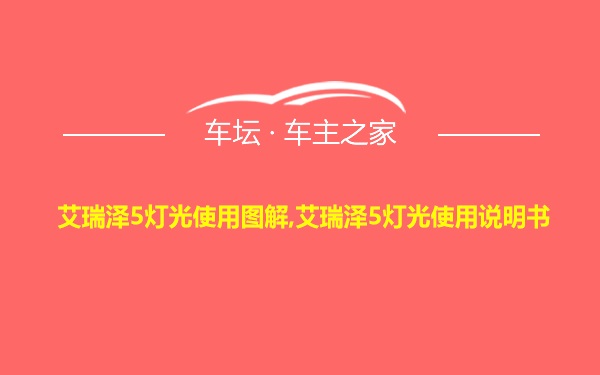 车坛 · 车主之家

艾瑞泽5灯光使用图解,艾瑞泽5灯光使用说明书